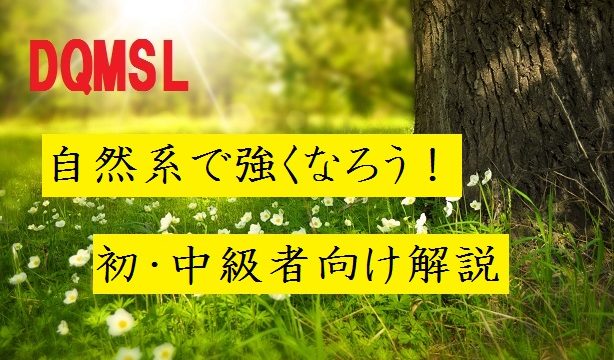 DQMSL

自然系で強くなろう！

初･中級者向け解説